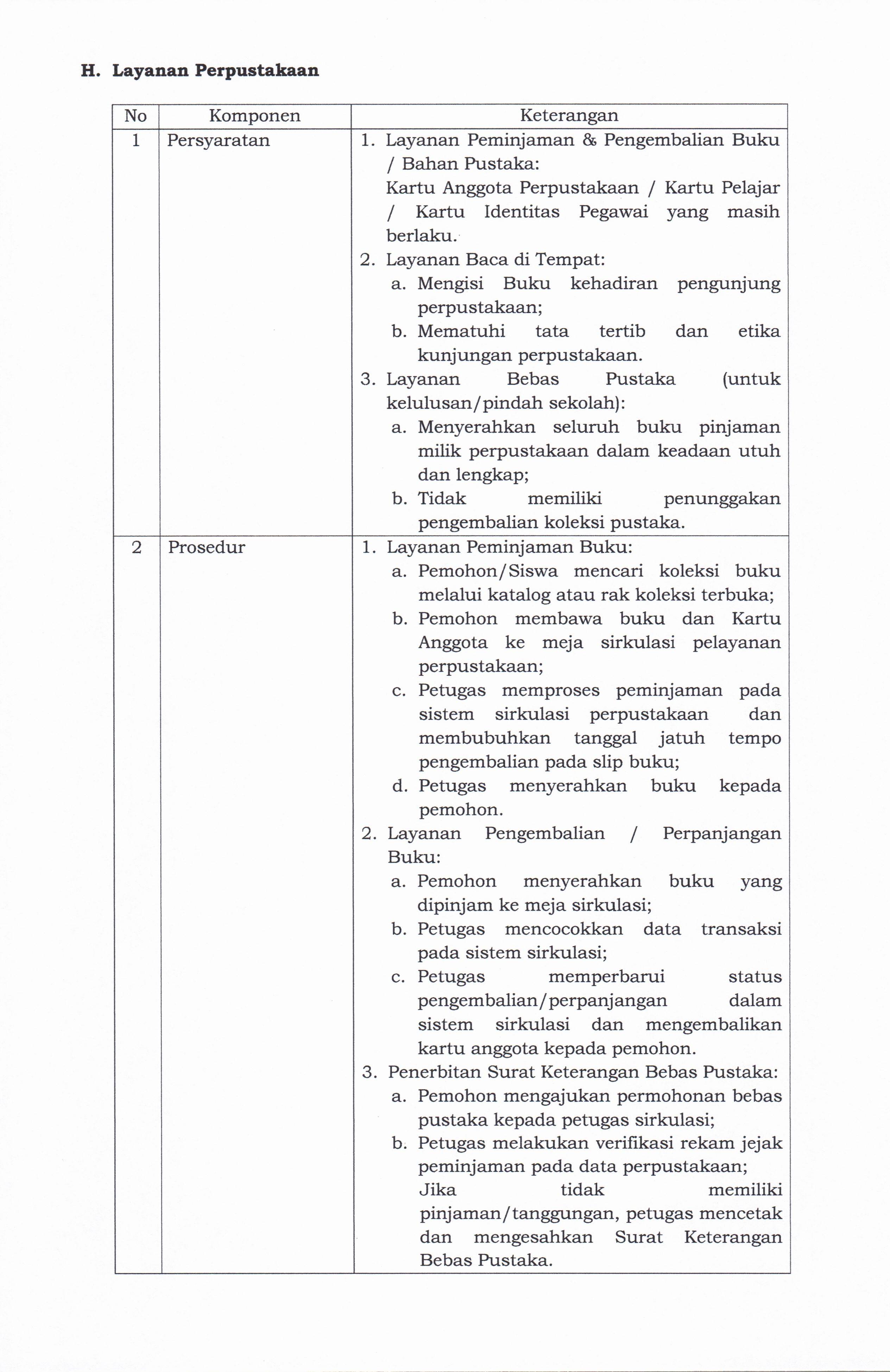 H. Layanan Perpustakaan

| No | Komponen | Keterangan |
|---|---|---|
| 1 | Persyaratan | 1. Layanan Peminjaman & Pengembalian Buku / Bahan Pustaka: Kartu Anggota Perpustakaan / Kartu Pelajar / Kartu Identitas Pegawai yang masih berlaku. 2. Layanan Baca di Tempat: a. Mengisi Buku kehadiran pengunjung perpustakaan; b. Mematuhi tata tertib dan etika kunjungan perpustakaan. 3. Layanan Bebas Pustaka (untuk kelulusan/pindah sekolah): a. Menyerahkan seluruh buku pinjaman milik perpustakaan dalam keadaan utuh dan lengkap; b. Tidak memiliki penunggakan pengembalian koleksi pustaka. |
| 2 | Prosedur | 1. Layanan Peminjaman Buku: a. Pemohon/Siswa mencari koleksi buku melalui katalog atau rak koleksi terbuka; b. Pemohon membawa buku dan Kartu Anggota ke meja sirkulasi pelayanan perpustakaan; c. Petugas memproses peminjaman pada sistem sirkulasi perpustakaan dan membubuhkan tanggal jatuh tempo pengembalian pada slip buku; d. Petugas menyerahkan buku kepada pemohon. 2. Layanan Pengembalian / Perpanjangan Buku: a. Pemohon menyerahkan buku yang dipinjam ke meja sirkulasi; b. Petugas mencocokkan data transaksi pada sistem sirkulasi; c. Petugas memperbarui status pengembalian/perpanjangan dalam sistem sirkulasi dan mengembalikan kartu anggota kepada pemohon. 3. Penerbitan Surat Keterangan Bebas Pustaka: a. Pemohon mengajukan permohonan bebas pustaka kepada petugas sirkulasi; b. Petugas melakukan verifikasi rekam jejak peminjaman pada data perpustakaan; Jika tidak memiliki pinjaman/tanggungan, petugas mencetak dan mengesahkan Surat Keterangan Bebas Pustaka. |